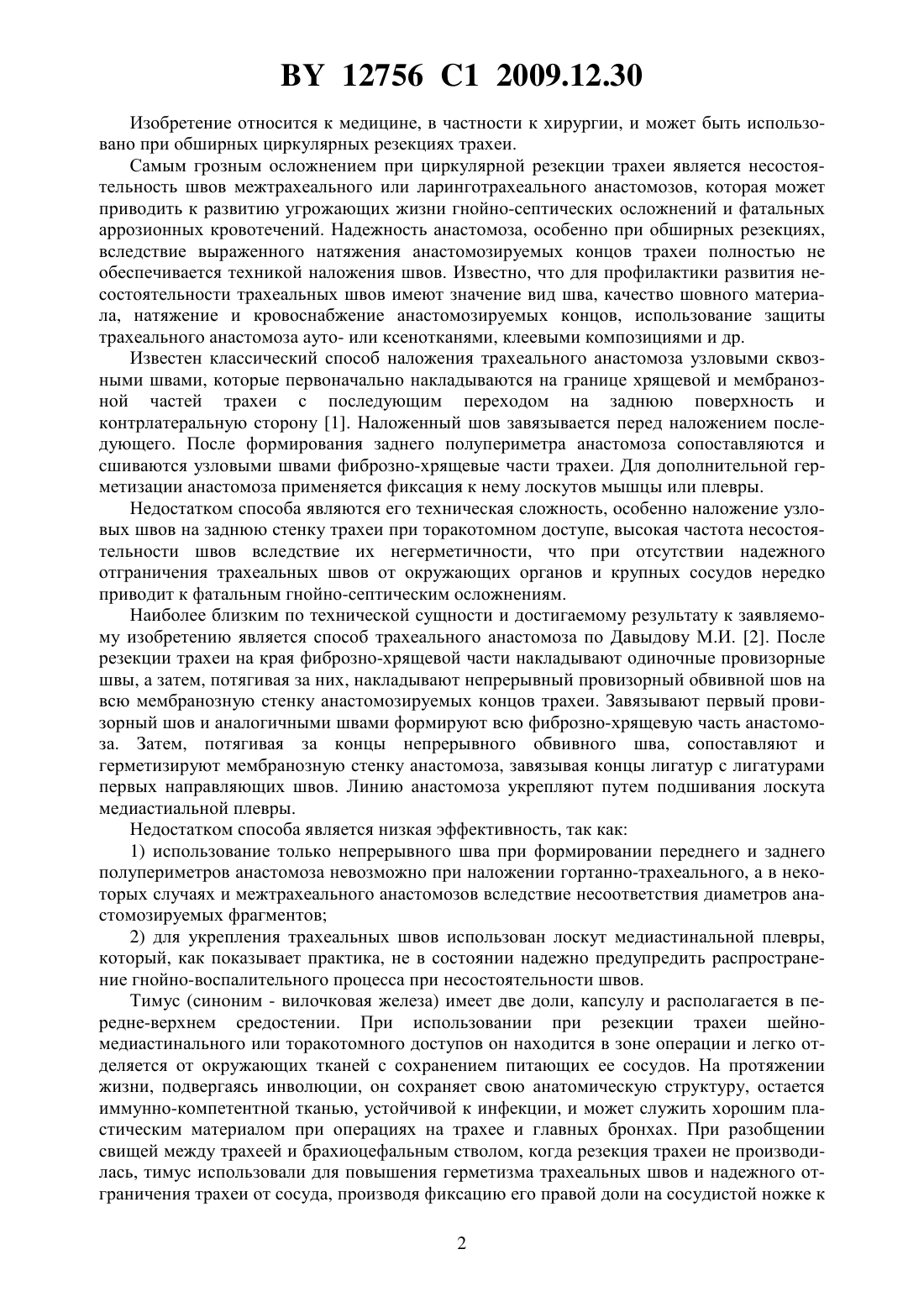 BY 12756 C1 2009.12.30

Изобретение относится к медицине, в частности к хирургии, и может быть использовано при обширных циркулярных резекциях трахеи.

Самым грозным осложнением при циркулярной резекции трахеи является несостоятельность швов межтрахеального или ларинготрахеального анастомозов, которая может приводить к развитию угрожающих жизни гнойно-септических осложнений и фатальных аррозионных кровотечений. Надежность анастомоза, особенно при обширных резекциях, вследствие выраженного натяжения анастомозируемых концов трахеи полностью не обеспечивается техникой наложения швов. Известно, что для профилактики развития несостоятельности трахеальных швов имеют значение вид шва, качество шовного материала, натяжение и кровоснабжение анастомозируемых концов, использование защиты трахеального анастомоза ауто- или ксенотканями, клеевыми композициями и др.

Известен классический способ наложения трахеального анастомоза узловыми сквозными швами, которые первоначально накладываются на границе хрящевой и мембранозной частей трахеи с последующим переходом на заднюю поверхность и контрлатеральную сторону [1]. Наложенный шов завязывается перед наложением последующего. После формирования заднего полупериметра анастомоза сопоставляются и сшиваются узловыми швами фиброзно-хрящевые части трахеи. Для дополнительной герметизации анастомоза применяется фиксация к нему лоскутов мышцы или плевры.

Недостатком способа являются его техническая сложность, особенно наложение узловых швов на заднюю стенку трахеи при торакотомном доступе, высокая частота несостоятельности швов вследствие их негерметичности, что при отсутствии надежного отграничения трахеальных швов от окружающих органов и крупных сосудов нередко приводит к фатальным гнойно-септическим осложнениям.

Наиболее близким по технической сущности и достигаемому результату к заявляемому изобретению является способ трахеального анастомоза по Давыдову М.И. [2]. После резекции трахеи на края фиброзно-хрящевой части накладывают одиночные провизорные швы, а затем, потягивая за них, накладывают непрерывный провизорный обвивной шов на всю мембранозную стенку анастомозируемых концов трахеи. Завязывают первый провизорный шов и аналогичными швами формируют всю фиброзно-хрящевую часть анастомоза. Затем, потягивая за концы непрерывного обвивного шва, сопоставляют и герметизируют мембранозную стенку анастомоза, завязывая концы лигатур с лигатурами первых направляющих швов. Линию анастомоза укрепляют путем подшивания лоскута медиастиальной плевры.

Недостатком способа является низкая эффективность, так как:

1) использование только непрерывного шва при формировании переднего и заднего полупериметров анастомоза невозможно при наложении гортанно-трахеального, а в некоторых случаях и межтрахеального анастомозов вследствие несоответствия диаметров анастомозируемых фрагментов;

2) для укрепления трахеальных швов использован лоскут медиастинальной плевры, который, как показывает практика, не в состоянии надежно предупредить распространение гнойно-воспалительного процесса при несостоятельности швов.

Тимус (синоним - вилочковая железа) имеет две доли, капсулу и располагается в передне-верхнем средостении. При использовании при резекции трахеи шейно-медиастинального или торакотомного доступов он находится в зоне операции и легко отделяется от окружающих тканей с сохранением питающих ее сосудов. На протяжении жизни, подвергаясь инволюции, он сохраняет свою анатомическую структуру, остается иммунно-компетентной тканью, устойчивой к инфекции, и может служить хорошим пластическим материалом при операциях на трахее и главных бронхах. При разобщении свищей между трахеей и брахиоцефальным стволом, когда резекция трахеи не производилась, тимус использовали для повышения герметизма трахеальных швов и надежного отграничения трахеи от сосуда, производя фиксацию его правой доли на сосудистой ножке к

2